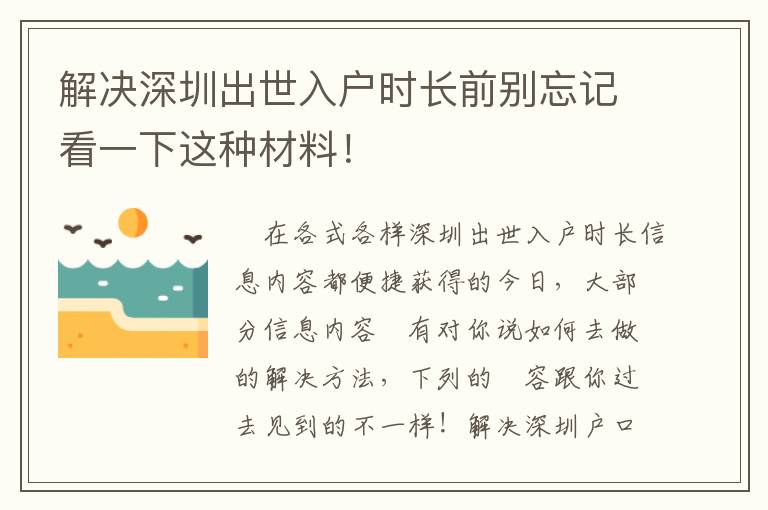 解决深圳出世入户时长前别忘记看一下这种材料！

在各式各样深圳出世入户时长信息内容都便捷获得的今日，大部分信息内容 有对你说如何去做的解决方法，下列的 容跟你过去见到的不一样！解决深圳户口